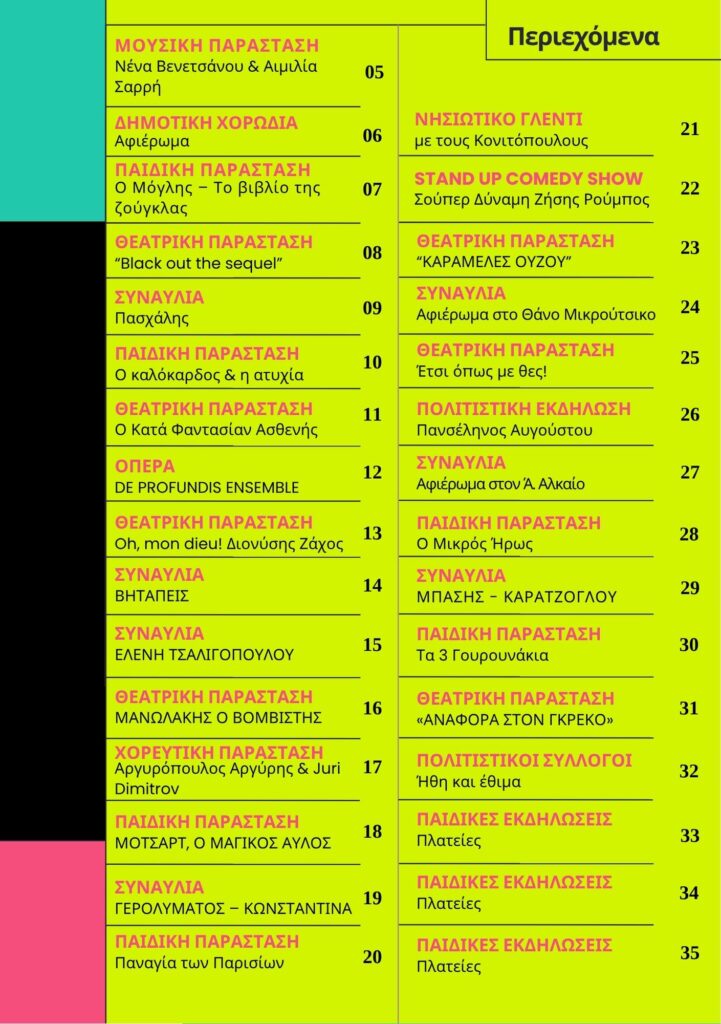 Περιεχόμενα

ΜΟΥΣΙΚΗ ΠΑΡΑΣΤΑΣΗ
Νένα Βενετσάνου & Αιμιλία Σαρρή
05

ΔΗΜΟΤΙΚΗ ΧΟΡΩΔΙΑ
Αφιέρωμα
06

ΠΑΙΔΙΚΗ ΠΑΡΑΣΤΑΣΗ
Ο Μόγλης – Το βιβλίο της ζούγκλας
07

ΘΕΑΤΡΙΚΗ ΠΑΡΑΣΤΑΣΗ
"Black out the sequel"
08

ΣΥΝΑΥΛΙΑ
Πασχάλης
09

ΠΑΙΔΙΚΗ ΠΑΡΑΣΤΑΣΗ
Ο καλόκαρδος & η ατυχία
10

ΘΕΑΤΡΙΚΗ ΠΑΡΑΣΤΑΣΗ
Ο Κατά Φαντασίαν Ασθενής
11

ΟΠΕΡΑ
DE PROFUNDIS ENSEMBLE
12

ΘΕΑΤΡΙΚΗ ΠΑΡΑΣΤΑΣΗ
Oh, mon dieu! Διονύσης Ζάχος
13

ΣΥΝΑΥΛΙΑ
ΒΗΤΑΠΕΙΣ
14

ΣΥΝΑΥΛΙΑ
ΕΛΕΝΗ ΤΣΑΛΙΓΟΠΟΥΛΟΥ
15

ΘΕΑΤΡΙΚΗ ΠΑΡΑΣΤΑΣΗ
ΜΑΝΩΛΑΚΗΣ Ο ΒΟΜΒΙΣΤΗΣ
16

ΧΟΡΕΥΤΙΚΗ ΠΑΡΑΣΤΑΣΗ
Αργυρόπουλος Αργύρης & Juri Dimitrov
17

ΠΑΙΔΙΚΗ ΠΑΡΑΣΤΑΣΗ
ΜΟΤΣΑΡΤ, Ο ΜΑΓΙΚΟΣ ΑΥΛΟΣ
18

ΣΥΝΑΥΛΙΑ
ΓΕΡΟΛΥΜΑΤΟΣ – ΚΩΝΣΤΑΝΤΙΝΑ
19

ΠΑΙΔΙΚΗ ΠΑΡΑΣΤΑΣΗ
Παναγία των Παρισίων
20

ΝΗΣΙΩΤΙΚΟ ΓΛΕΝΤΙ
με τους Κονιτόπουλους
21

STAND UP COMEDY SHOW
Σούπερ Δύναμη Ζήσης Ρούμπος
22

ΘΕΑΤΡΙΚΗ ΠΑΡΑΣΤΑΣΗ
"ΚΑΡΑΜΕΛΕΣ ΟΥΖΟΥ"
23

ΣΥΝΑΥΛΙΑ
Αφιέρωμα στο Θάνο Μικρούτσικο
24

ΘΕΑΤΡΙΚΗ ΠΑΡΑΣΤΑΣΗ
Έτσι όπως με θες!
25

ΠΟΛΙΤΙΣΤΙΚΗ ΕΚΔΗΛΩΣΗ
Πανσέληνος Αυγούστου
26

ΣΥΝΑΥΛΙΑ
Αφιέρωμα στον Ά. Αλκαίο
27

ΠΑΙΔΙΚΗ ΠΑΡΑΣΤΑΣΗ
Ο Μικρός Ήρως
28

ΣΥΝΑΥΛΙΑ
ΜΠΑΣΗΣ - ΚΑΡΑΤΖΟΓΛΟΥ
29

ΠΑΙΔΙΚΗ ΠΑΡΑΣΤΑΣΗ
Τα 3 Γουρουνάκια
30

ΘΕΑΤΡΙΚΗ ΠΑΡΑΣΤΑΣΗ
«ΑΝΑΦΟΡΑ ΣΤΟΝ ΓΚΡΕΚΟ»
31

ΠΟΛΙΤΙΣΤΙΚΟΙ ΣΥΛΛΟΓΟΙ
Ήθη και έθιμα
32

ΠΑΙΔΙΚΕΣ ΕΚΔΗΛΩΣΕΙΣ
Πλατείες
33

ΠΑΙΔΙΚΕΣ ΕΚΔΗΛΩΣΕΙΣ
Πλατείες
34

ΠΑΙΔΙΚΕΣ ΕΚΔΗΛΩΣΕΙΣ
Πλατείες
35